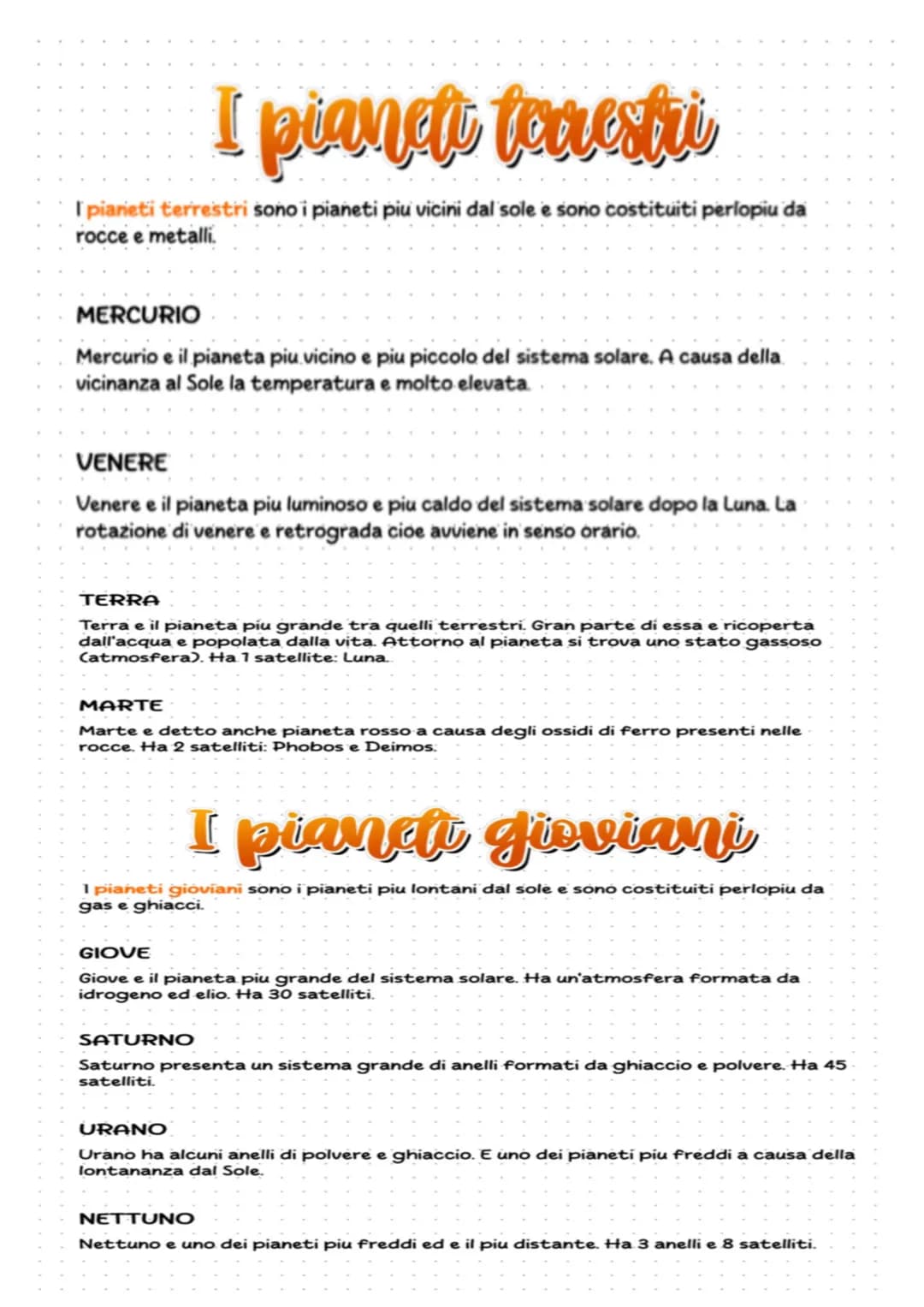 I pianeti terrestri

I pianeti terrestri sono i pianeti piu vicini dal sole e sono costituiti perlopiu da rocce e metalli.

MERCURIO

Mercurio e il pianeta piu vicino e piu piccolo del sistema solare. A causa della vicinanza al Sole la temperatura e molto elevata.

VENERE

Venere e il pianeta piu luminoso e piu caldo del sistema solare dopo la Luna. La rotazione di venere e retrograda cioe avviene in senso orario.

TERRA

Terra e il pianeta piu grande tra quelli terrestri. Gran parte di essa e ricoperta dall'acqua e popolata dalla vita. Attorno al pianeta si trova uno stato gassoso (atmosfera). Ha 1 satellite: Luna.

MARTE

Marte e detto anche pianeta rosso a causa degli ossidi di ferro presenti nelle rocce. Ha 2 satelliti: Phobos e Deimos.

I pianeti gioviani

I pianeti gioviani sono i pianeti piu lontani dal sole e sono costituiti perlopiu da gas e ghiacci.

GIOVE

Giove e il pianeta piu grande del sistema solare. Ha un'atmosfera formata da idrogeno ed elio. Ha 30 satelliti.

SATURNO

Saturno presenta un sistema grande di anelli formati da ghiaccio e polvere. Ha 45 satelliti.

URANO

Urano ha alcuni anelli di polvere e ghiaccio. E uno dei pianeti piu freddi a causa della lontananza dal Sole.

NETTUNO

Nettuno e uno dei pianeti piu freddi ed e il piu distante. Ha 3 anelli e 8 satelliti.